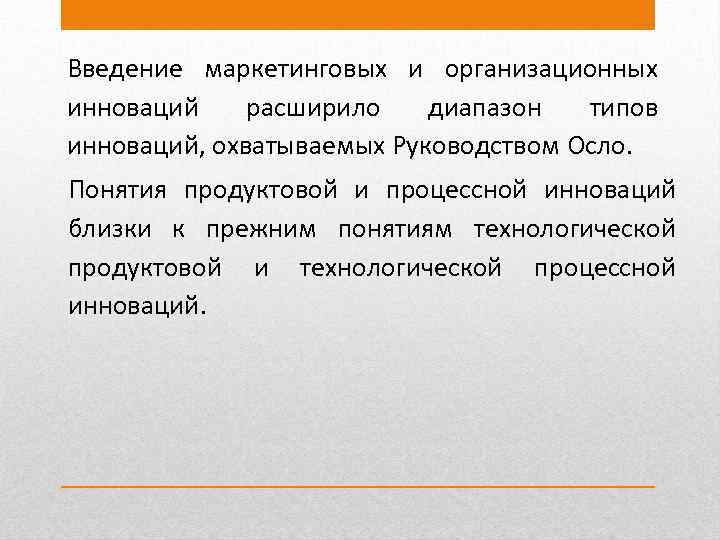 Введение маркетинговых и организационных инноваций расширило диапазон типов инноваций, охватываемых Руководством Осло.

Понятия продуктовой и процессной инноваций близки к прежним понятиям технологической продуктовой и технологической процессной инноваций.